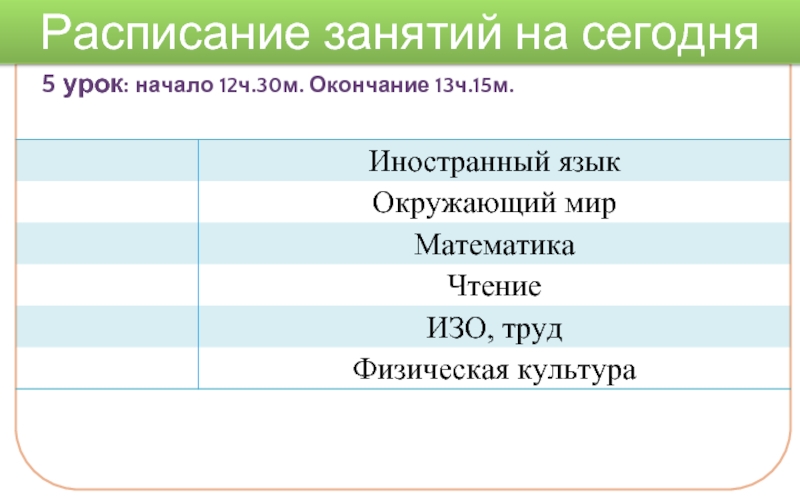 Расписание занятий на сегодня

5 урок: начало 12ч.30м. Окончание 13ч.15м.

|  | Иностранный язык |
|---|---|
|  | Окружающий мир |
|  | Математика |
|  | Чтение |
|  | ИЗО, труд |
|  | Физическая культура |